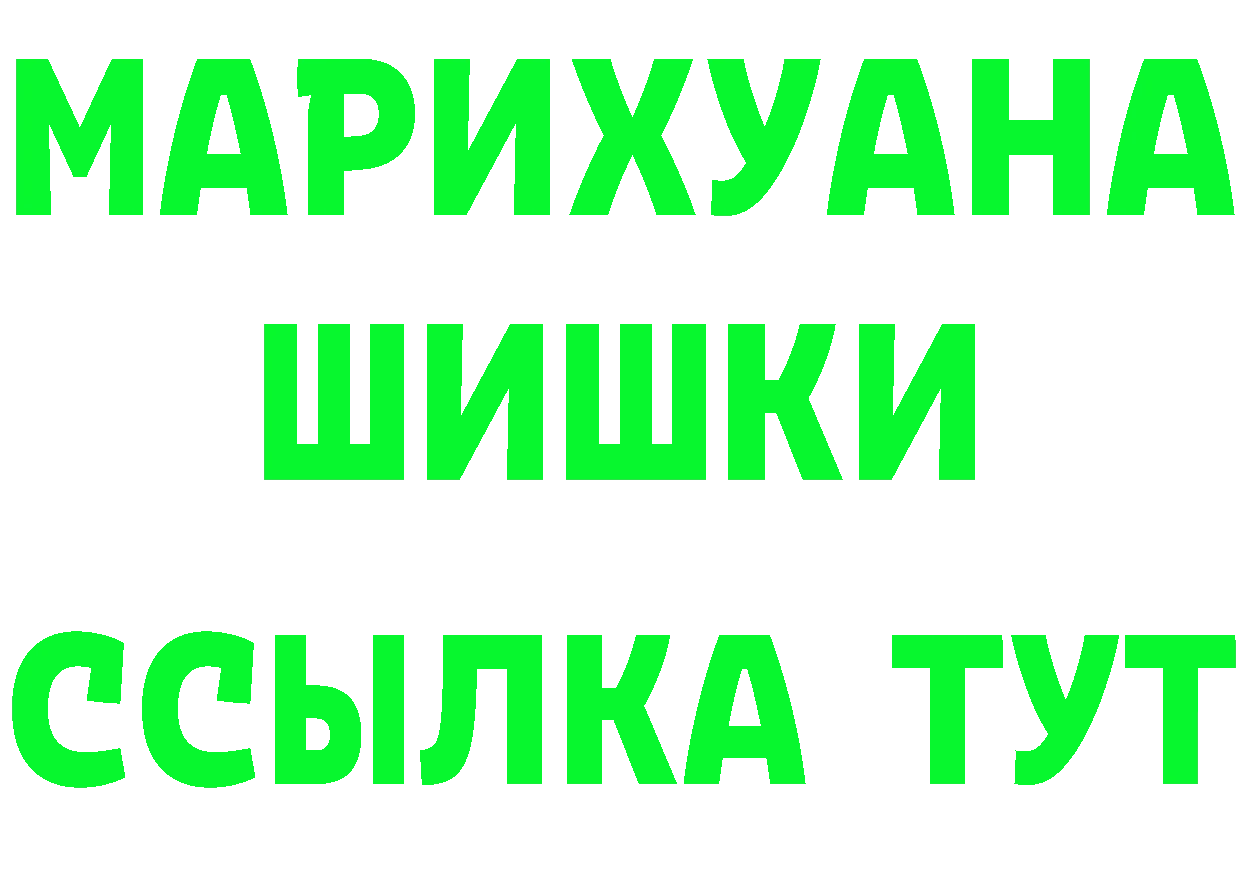 МАРИХУАНА
ШИШКИ
ССЫЛКА ТУТ